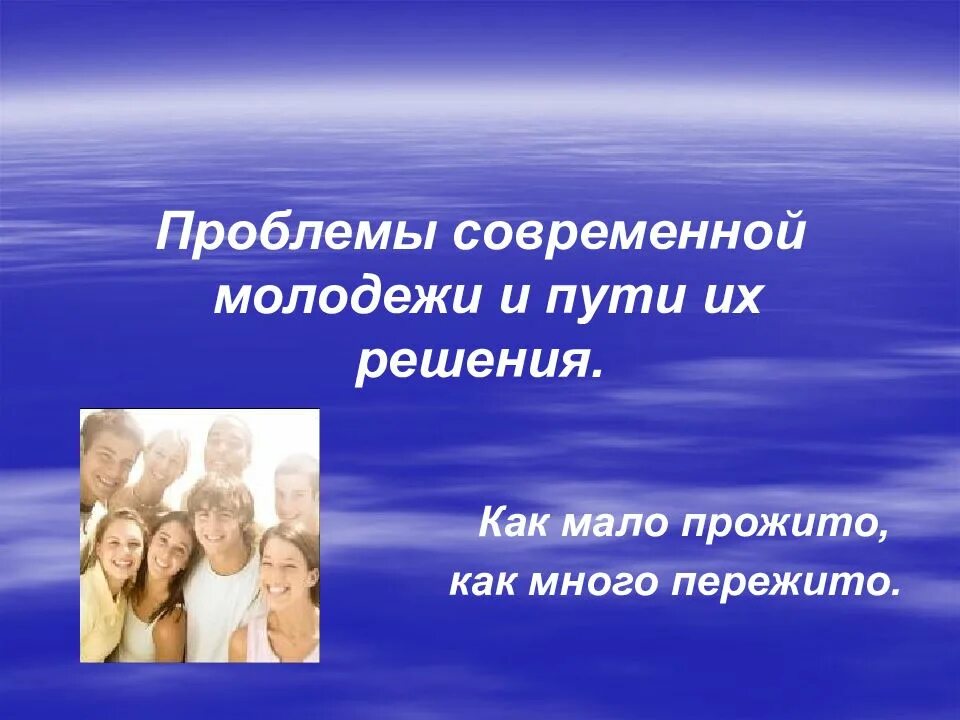 Проблемы современной молодежи и пути их решения.

Как мало прожито,
как много пережито.